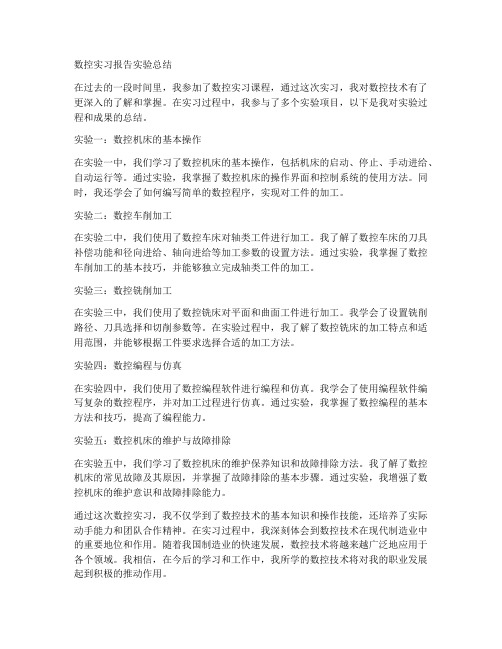 数控实习报告实验总结

在过去的一段时间里，我参加了数控实习课程，通过这次实习，我对数控技术有了更深入的了解和掌握。在实习过程中，我参与了多个实验项目，以下是我对实验过程和成果的总结。

实验一：数控机床的基本操作

在实验一中，我们学习了数控机床的基本操作，包括机床的启动、停止、手动进给、自动运行等。通过实验，我掌握了数控机床的操作界面和控制系统的使用方法。同时，我还学会了如何编写简单的数控程序，实现对工件的加工。

实验二：数控车削加工

在实验二中，我们使用了数控车床对轴类工件进行加工。我了解了数控车床的刀具补偿功能和径向进给、轴向进给等加工参数的设置方法。通过实验，我掌握了数控车削加工的基本技巧，并能够独立完成轴类工件的加工。

实验三：数控铣削加工

在实验三中，我们使用了数控铣床对平面和曲面工件进行加工。我学会了设置铣削路径、刀具选择和切削参数等。在实验过程中，我了解了数控铣床的加工特点和适用范围，并能够根据工件要求选择合适的加工方法。

实验四：数控编程与仿真

在实验四中，我们使用了数控编程软件进行编程和仿真。我学会了使用编程软件编写复杂的数控程序，并对加工过程进行仿真。通过实验，我掌握了数控编程的基本方法和技巧，提高了编程能力。

实验五：数控机床的维护与故障排除

在实验五中，我们学习了数控机床的维护保养知识和故障排除方法。我了解了数控机床的常见故障及其原因，并掌握了故障排除的基本步骤。通过实验，我增强了数控机床的维护意识和故障排除能力。

通过这次数控实习，我不仅学到了数控技术的基本知识和操作技能，还培养了实际动手能力和团队合作精神。在实习过程中，我深刻体会到数控技术在现代制造业中的重要地位和作用。随着我国制造业的快速发展，数控技术将越来越广泛地应用于各个领域。我相信，在今后的学习和工作中，我所学的数控技术将对我的职业发展起到积极的推动作用。